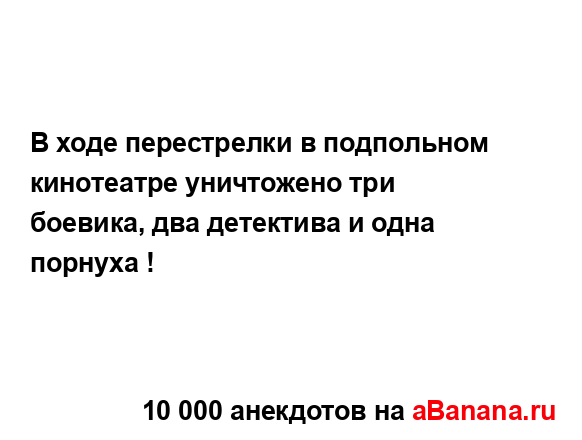 В ходе перестрелки в подпольном кинотеатре уничтожено три боевика, два детектива и одна порнуха !

10 000 анекдотов на aBanana.ru